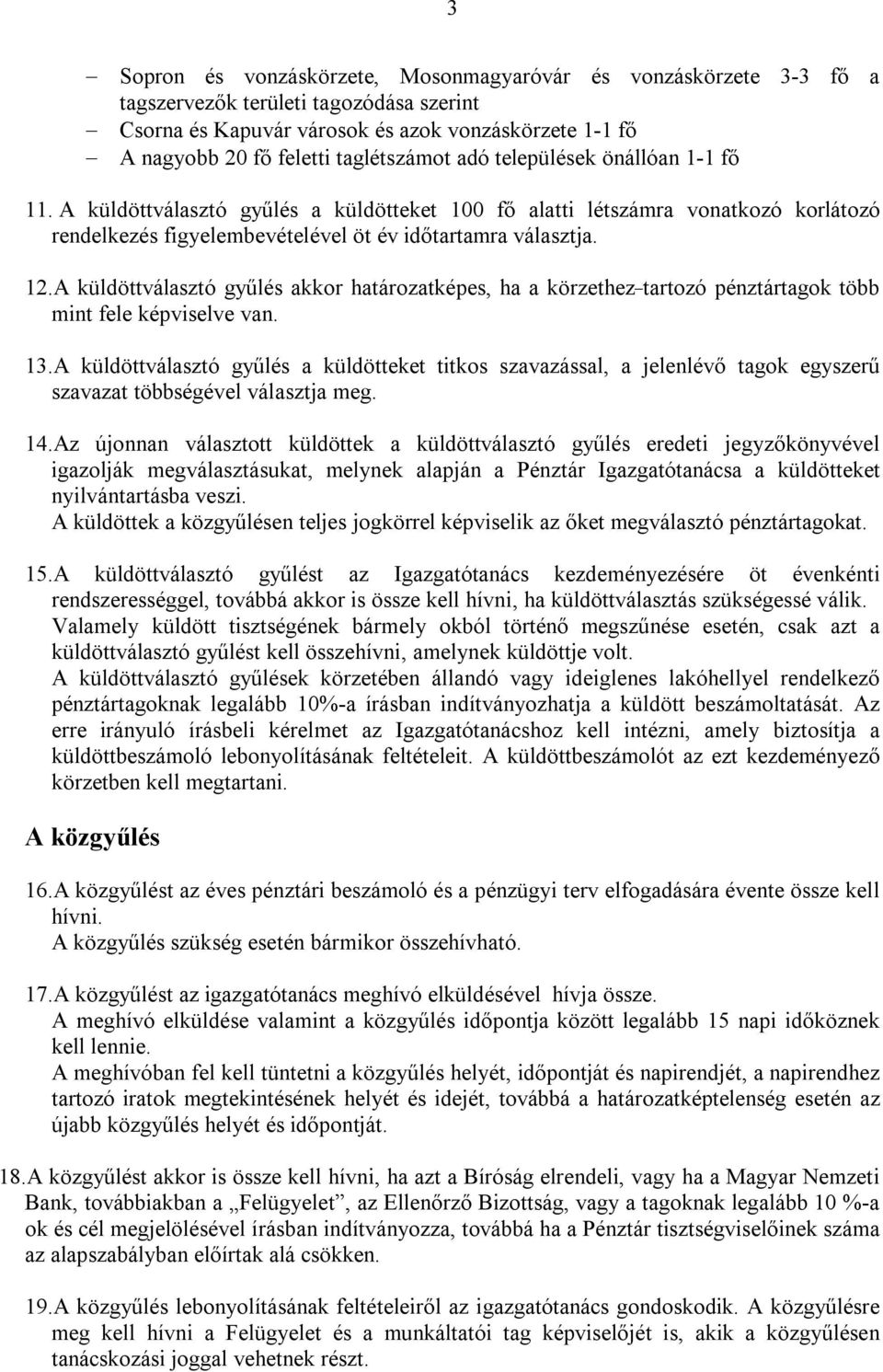 3

– Sopron és vonzáskörzete, Mosonmagyaróvár és vonzáskörzete 3-3 fő a tagszervezők területi tagozódása szerint
– Csorna és Kapuvár városok és azok vonzáskörzete 1-1 fő
– A nagyobb 20 fő feletti taglétszámot adó települések önállóan 1-1 fő

11. A küldöttválasztó gyűlés a küldötteket 100 fő alatti létszámra vonatkozó korlátozó rendelkezés figyelembevételével öt év időtartamra választja.

12. A küldöttválasztó gyűlés akkor határozatképes, ha a körzethez tartozó pénztártagok több mint fele képviselve van.

13. A küldöttválasztó gyűlés a küldötteket titkos szavazással, a jelenlévő tagok egyszerű szavazat többségével választja meg.

14. Az újonnan választott küldöttek a küldöttválasztó gyűlés eredeti jegyzőkönyvével igazolják megválasztásukat, melynek alapján a Pénztár Igazgatótanácsa a küldötteket nyilvántartásba veszi.
A küldöttek a közgyűlésen teljes jogkörrel képviselik az őket megválasztó pénztártagokat.

15. A küldöttválasztó gyűlést az Igazgatótanács kezdeményezésére öt évenkénti rendszerességgel, továbbá akkor is össze kell hívni, ha küldöttválasztás szükségessé válik.
Valamely küldött tisztségének bármely okból történő megszűnése esetén, csak azt a küldöttválasztó gyűlést kell összehívni, amelynek küldöttje volt.
A küldöttválasztó gyűlések körzetében állandó vagy ideiglenes lakóhellyel rendelkező pénztártagoknak legalább 10%-a írásban indítványozhatja a küldött beszámoltatását. Az erre irányuló írásbeli kérelmet az Igazgatótanácshoz kell intézni, amely biztosítja a küldöttbeszámoló lebonyolításának feltételeit. A küldöttbeszámolót az ezt kezdeményező körzetben kell megtartani.

A közgyűlés

16. A közgyűlést az éves pénztári beszámoló és a pénzügyi terv elfogadására évente össze kell hívni.
A közgyűlés szükség esetén bármikor összehívható.

17. A közgyűlést az igazgatótanács meghívó elküldésével hívja össze.
A meghívó elküldése valamint a közgyűlés időpontja között legalább 15 napi időköznek kell lennie.
A meghívóban fel kell tüntetni a közgyűlés helyét, időpontját és napirendjét, a napirendhez tartozó iratok megtekintésének helyét és idejét, továbbá a határozatképtelenség esetén az újabb közgyűlés helyét és időpontját.

18. A közgyűlést akkor is össze kell hívni, ha azt a Bíróság elrendeli, vagy ha a Magyar Nemzeti Bank, továbbiakban a „Felügyelet”, az Ellenőrző Bizottság, vagy a tagoknak legalább 10 %-a ok és cél megjelölésével írásban indítványozza, továbbá ha a Pénztár tisztségviselőinek száma az alapszabályban előírtak alá csökken.

19. A közgyűlés lebonyolításának feltételeiről az igazgatótanács gondoskodik. A közgyűlésre meg kell hívni a Felügyelet és a munkáltatói tag képviselőjét is, akik a közgyűlésen tanácskozási joggal vehetnek részt.